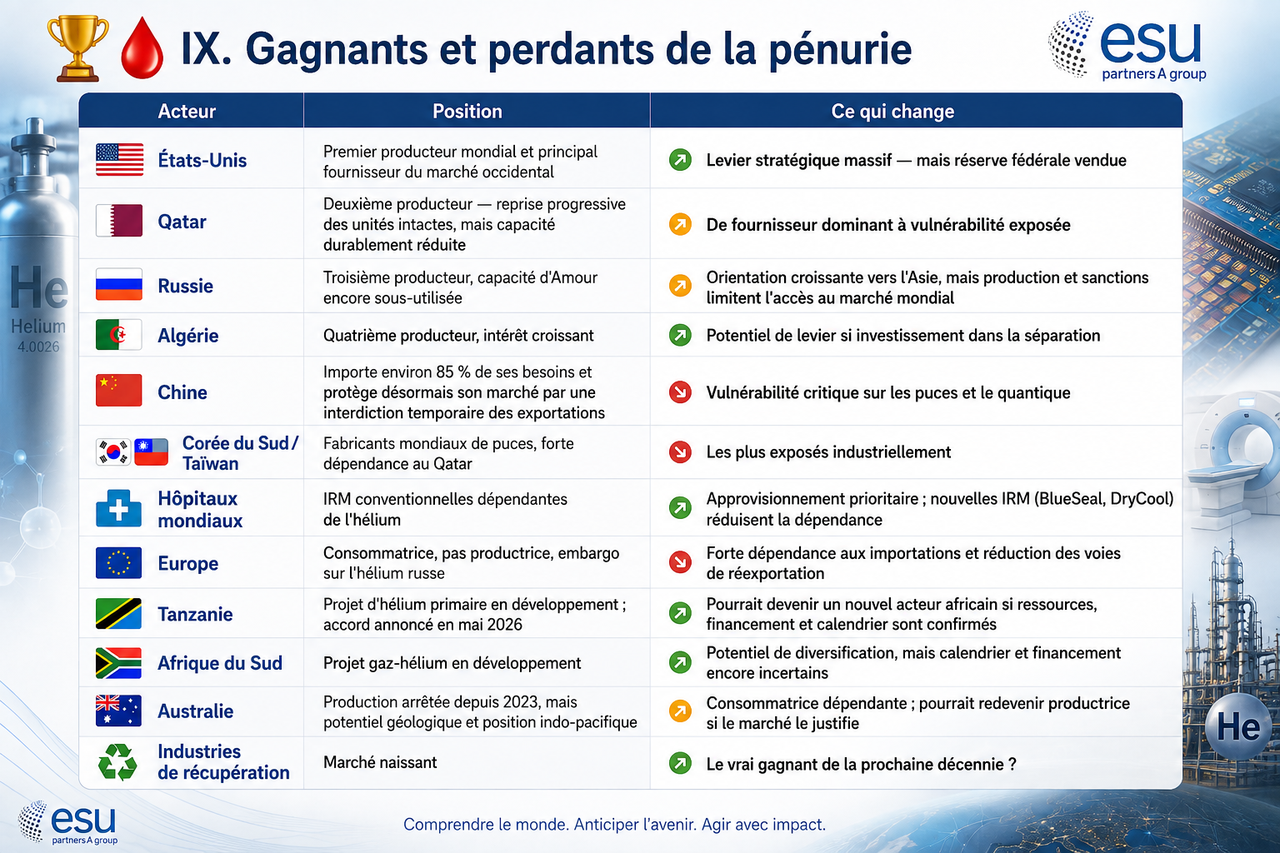 IX. Gagnants et perdants de la pénurie

esu partners A group

He Helium 4.0026

| Acteur | Position | Ce qui change |
|---|---|---|
| États-Unis | Premier producteur mondial et principal fournisseur du marché occidental | Levier stratégique massif — mais réserve fédérale vendue |
| Qatar | Deuxième producteur — reprise progressive des unités intactes, mais capacité durablement réduite | De fournisseur dominant à vulnérabilité exposée |
| Russie | Troisième producteur, capacité d'Amour encore sous-utilisée | Orientation croissante vers l'Asie, mais production et sanctions limitent l'accès au marché mondial |
| Algérie | Quatrième producteur, intérêt croissant | Potentiel de levier si investissement dans la séparation |
| Chine | Importe environ 85 % de ses besoins et protège désormais son marché par une interdiction temporaire des exportations | Vulnérabilité critique sur les puces et le quantique |
| Corée du Sud / Taïwan | Fabricants mondiaux de puces, forte dépendance au Qatar | Les plus exposés industriellement |
| Hôpitaux mondiaux | IRM conventionnelles dépendantes de l'hélium | Approvisionnement prioritaire ; nouvelles IRM (BlueSeal, DryCool) réduisent la dépendance |
| Europe | Consommatrice, pas productrice, embargo sur l'hélium russe | Forte dépendance aux importations et réduction des voies de réexportation |
| Tanzanie | Projet d'hélium primaire en développement ; accord annoncé en mai 2026 | Pourrait devenir un nouvel acteur africain si ressources, financement et calendrier sont confirmés |
| Afrique du Sud | Projet gaz-hélium en développement | Potentiel de diversification, mais calendrier et financement encore incertains |
| Australie | Production arrêtée depuis 2023, mais potentiel géologique et position indo-pacifique | Consommatrice dépendante ; pourrait redevenir productrice si le marché le justifie |
| Industries de récupération | Marché naissant | Le vrai gagnant de la prochaine décennie ? |

He

esu partners A group

Comprendre le monde. Anticiper l'avenir. Agir avec impact.